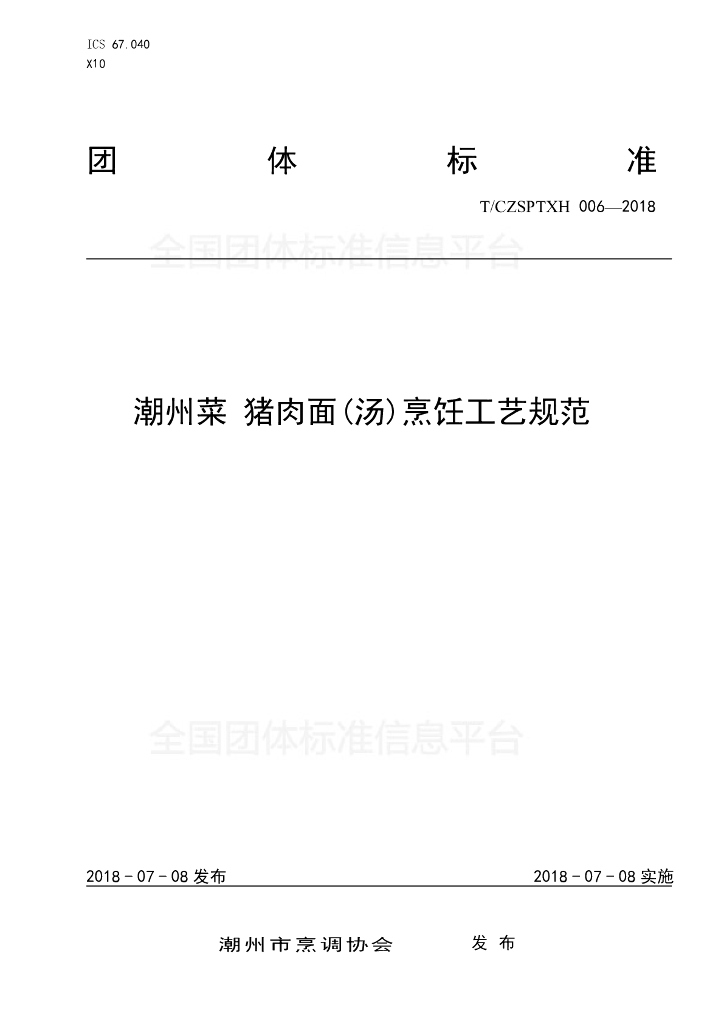 ICS 67.040
X10

团 体 标 准

T/CZSPTXH 006—2018

潮州菜 猪肉面(汤)烹饪工艺规范

2018－07－08发布 2018－07－08实施

潮州市烹调协会 发布

全国团体标准信息平台